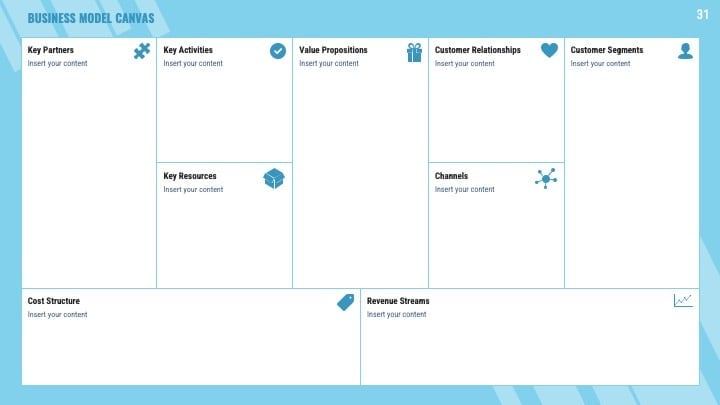 BUSINESS MODEL CANVAS

31

Key Partners
Insert your content

Key Activities
Insert your content

Key Resources
Insert your content

Value Propositions
Insert your content

Customer Relationships
Insert your content

Channels
Insert your content

Customer Segments
Insert your content

Cost Structure
Insert your content

Revenue Streams
Insert your content